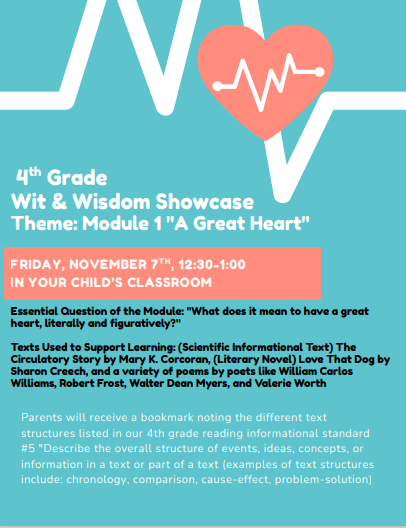 4th Grade
Wit & Wisdom Showcase
Theme: Module 1 "A Great Heart"

FRIDAY, NOVEMBER 7TH, 12:30-1:00
IN YOUR CHILD'S CLASSROOM

Essential Question of the Module: "What does it mean to have a great heart, literally and figuratively?"

Texts Used to Support Learning: (Scientific Informational Text) The Circulatory Story by Mary K. Corcoran, (Literary Novel) Love That Dog by Sharon Creech, and a variety of poems by poets like William Carlos Williams, Robert Frost, Walter Dean Myers, and Valerie Worth

Parents will receive a bookmark noting the different text structures listed in our 4th grade reading informational standard #5 "Describe the overall structure of events, ideas, concepts, or information in a text or part of a text (examples of text structures include: chronology, comparison, cause-effect, problem-solution)